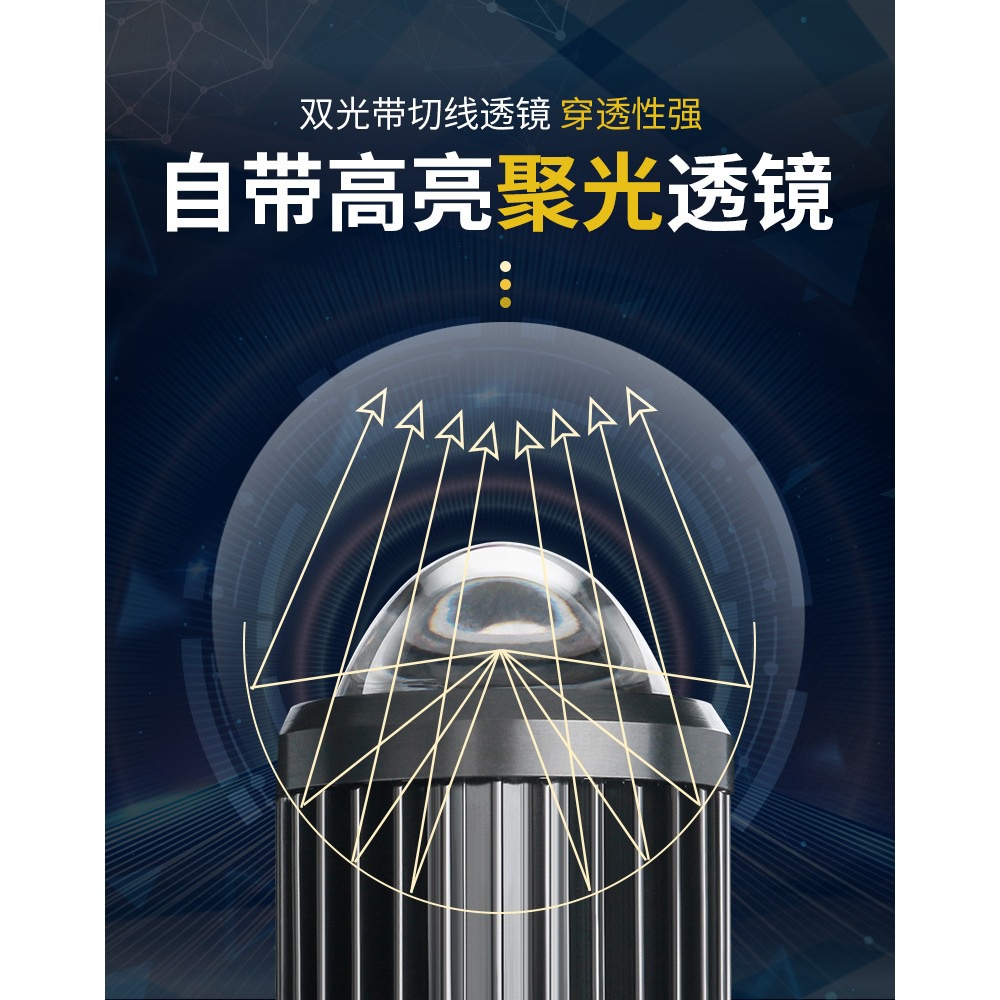 双光带切线透镜 穿透性强

自带高亮聚光透镜